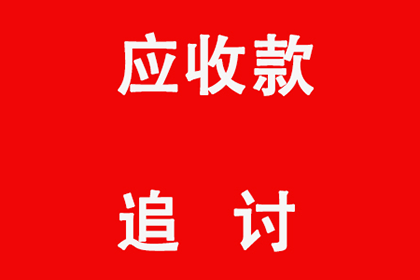 应收款

追 讨